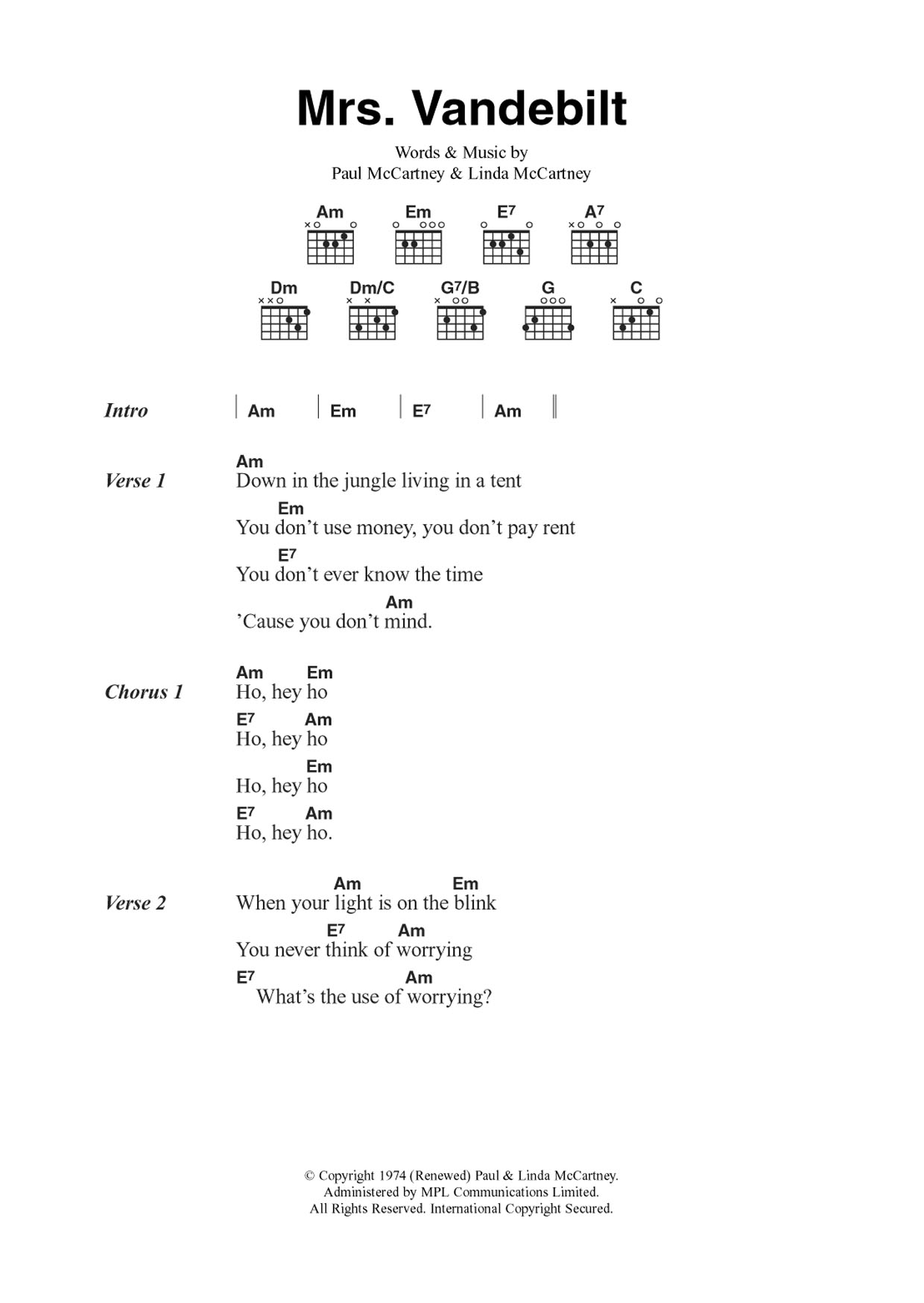 Mrs. Vandebilt

Words & Music by
Paul McCartney & Linda McCartney

Am Em E7 A7
Dm Dm/C G7/B G C

Intro | Am | Em | E7 | Am ||

Verse 1
Am
Down in the jungle living in a tent
Em
You don't use money, you don't pay rent
E7
You don't ever know the time
Am
'Cause you don't mind.

Chorus 1
Am Em
Ho, hey ho
E7 Am
Ho, hey ho
Em
Ho, hey ho
E7 Am
Ho, hey ho.

Verse 2
Am Em
When your light is on the blink
E7 Am
You never think of worrying
E7 Am
What's the use of worrying?

© Copyright 1974 (Renewed) Paul & Linda McCartney.
Administered by MPL Communications Limited.
All Rights Reserved. International Copyright Secured.